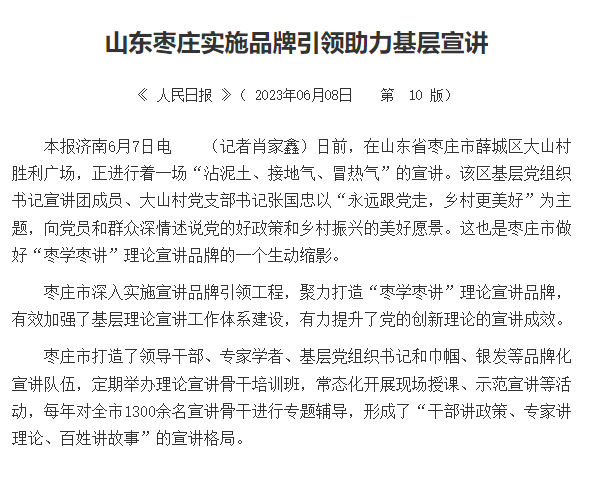 山东枣庄实施品牌引领助力基层宣讲

《 人民日报 》（ 2023年06月08日 第 10 版）

本报济南6月7日电 （记者肖家鑫）日前，在山东省枣庄市薛城区大山村胜利广场，正进行着一场“沾泥土、接地气、冒热气”的宣讲。该区基层党组织书记宣讲团成员、大山村党支部书记张国忠以“永远跟党走，乡村更美好”为主题，向党员和群众深情述说党的好政策和乡村振兴的美好愿景。这也是枣庄市做好“枣学枣讲”理论宣讲品牌的一个生动缩影。

枣庄市深入实施宣讲品牌引领工程，聚力打造“枣学枣讲”理论宣讲品牌，有效加强了基层理论宣讲工作体系建设，有力提升了党的创新理论的宣讲成效。

枣庄市打造了领导干部、专家学者、基层党组织书记和巾帼、银发等品牌化宣讲队伍，定期举办理论宣讲骨干培训班，常态化开展现场授课、示范宣讲等活动，每年对全市1300余名宣讲骨干进行专题辅导，形成了“干部讲政策、专家讲理论、百姓讲故事”的宣讲格局。